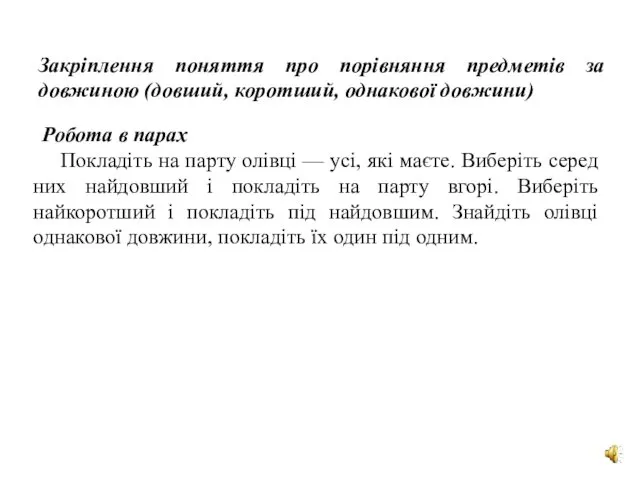 Закріплення поняття про порівняння предметів за довжиною (довший, коротший, однакової довжини)

Робота в парах

Покладіть на парту олівці — усі, які маєте. Виберіть серед них найдовший і покладіть на парту вгорі. Виберіть найкоротший і покладіть під найдовшим. Знайдіть олівці однакової довжини, покладіть їх один під одним.